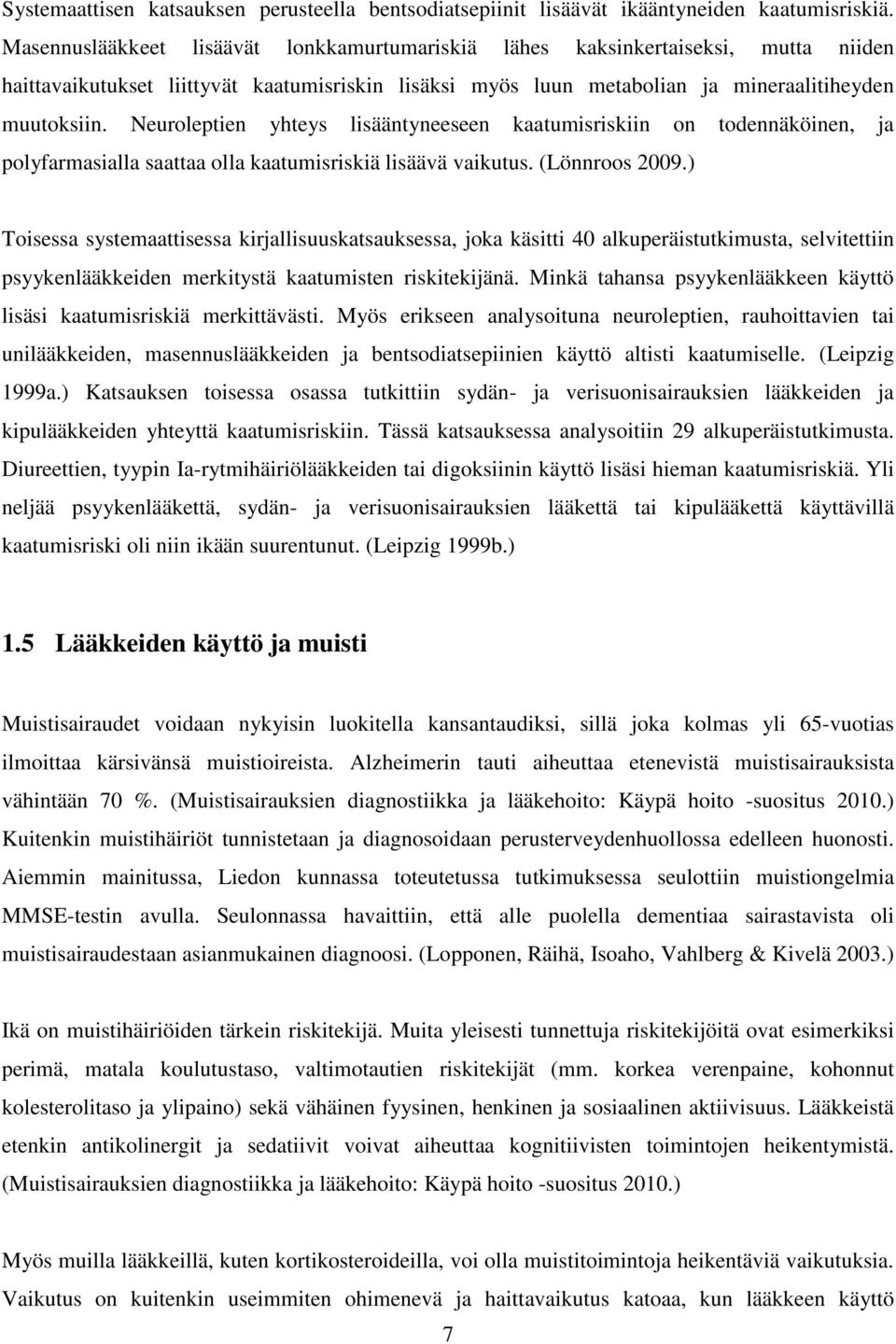 Systemaattisen katsauksen perusteella bentsodiatsepiinit lisäävät ikääntyneiden kaatumisriskiä. Masennuslääkkeet lisäävät lonkkamurtumariskiä lähes kaksinkertaiseksi, mutta niiden haittavaikutukset liittyvät kaatumisriskin lisäksi myös luun metabolian ja mineraalitiheyden muutoksiin. Neuroleptien yhteys lisääntyneeseen kaatumisriskiin on todennäköinen, ja polyfarmasialla saattaa olla kaatumisriskiä lisäävä vaikutus. (Lönnroos 2009.)

Toisessa systemaattisessa kirjallisuuskatsauksessa, joka käsitti 40 alkuperäistutkimusta, selvitettiin psyykenlääkkeiden merkitystä kaatumisten riskitekijänä. Minkä tahansa psyykenlääkkeen käyttö lisäsi kaatumisriskiä merkittävästi. Myös erikseen analysoituna neuroleptien, rauhoittavien tai unilääkkeiden, masennuslääkkeiden ja bentsodiatsepiinien käyttö altisti kaatumiselle. (Leipzig 1999a.) Katsauksen toisessa osassa tutkittiin sydän- ja verisuonisairauksien lääkkeiden ja kipulääkkeiden yhteyttä kaatumisriskiin. Tässä katsauksessa analysoitiin 29 alkuperäistutkimusta. Diureettien, tyypin Ia-rytmihäiriölääkkeiden tai digoksiinin käyttö lisäsi hieman kaatumisriskiä. Yli neljää psyykenlääkettä, sydän- ja verisuonisairauksien lääkettä tai kipulääkettä käyttävillä kaatumisriski oli niin ikään suurentunut. (Leipzig 1999b.)

1.5 Lääkkeiden käyttö ja muisti

Muistisairaudet voidaan nykyisin luokitella kansantaudiksi, sillä joka kolmas yli 65-vuotias ilmoittaa kärsivänsä muistioireista. Alzheimerin tauti aiheuttaa etenevistä muistisairauksista vähintään 70 %. (Muistisairauksien diagnostiikka ja lääkehoito: Käypä hoito -suositus 2010.) Kuitenkin muistihäiriöt tunnistetaan ja diagnosoidaan perusterveydenhuollossa edelleen huonosti. Aiemmin mainitussa, Liedon kunnassa toteutetussa tutkimuksessa seulottiin muistiongelmia MMSE-testin avulla. Seulonnassa havaittiin, että alle puolella dementiaa sairastavista oli muistisairaudestaan asianmukainen diagnoosi. (Lopponen, Räihä, Isoaho, Vahlberg & Kivelä 2003.)

Ikä on muistihäiriöiden tärkein riskitekijä. Muita yleisesti tunnettuja riskitekijöitä ovat esimerkiksi perimä, matala koulutustaso, valtimotautien riskitekijät (mm. korkea verenpaine, kohonnut kolesterolitaso ja ylipaino) sekä vähäinen fyysinen, henkinen ja sosiaalinen aktiivisuus. Lääkkeistä etenkin antikolinergit ja sedatiivit voivat aiheuttaa kognitiivisten toimintojen heikentymistä. (Muistisairauksien diagnostiikka ja lääkehoito: Käypä hoito -suositus 2010.)

Myös muilla lääkkeillä, kuten kortikosteroideilla, voi olla muistitoimintoja heikentäviä vaikutuksia. Vaikutus on kuitenkin useimmiten ohimenevä ja haittavaikutus katoaa, kun lääkkeen käyttö

7